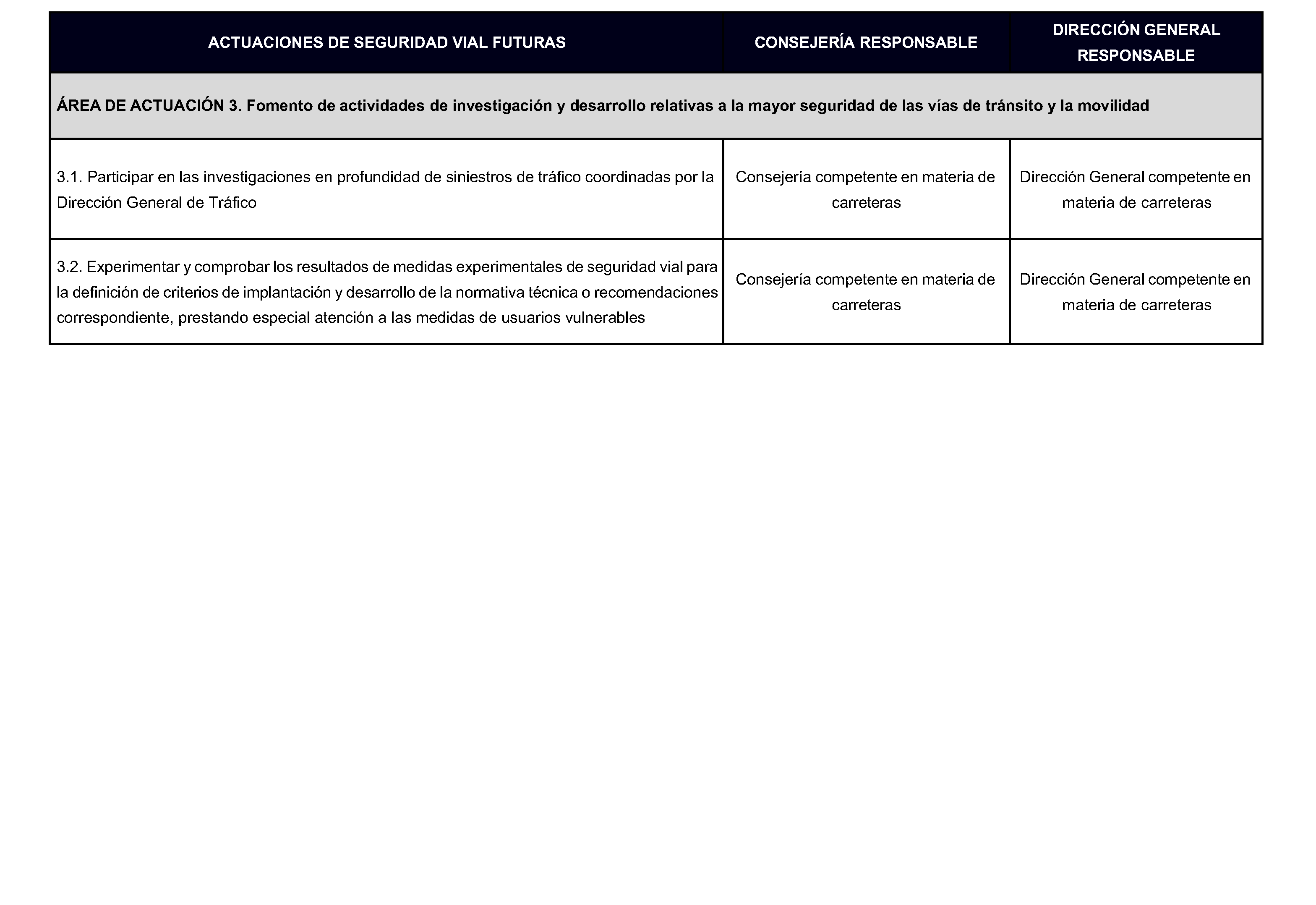 | ACTUACIONES DE SEGURIDAD VIAL FUTURAS | CONSEJERÍA RESPONSABLE | DIRECCIÓN GENERAL RESPONSABLE |
|---|---|---|
| ÁREA DE ACTUACIÓN 3. Fomento de actividades de investigación y desarrollo relativas a la mayor seguridad de las vías de tránsito y la movilidad | | |
| 3.1. Participar en las investigaciones en profundidad de siniestros de tráfico coordinadas por la Dirección General de Tráfico | Consejería competente en materia de carreteras | Dirección General competente en materia de carreteras |
| 3.2. Experimentar y comprobar los resultados de medidas experimentales de seguridad vial para la definición de criterios de implantación y desarrollo de la normativa técnica o recomendaciones correspondiente, prestando especial atención a las medidas de usuarios vulnerables | Consejería competente en materia de carreteras | Dirección General competente en materia de carreteras |